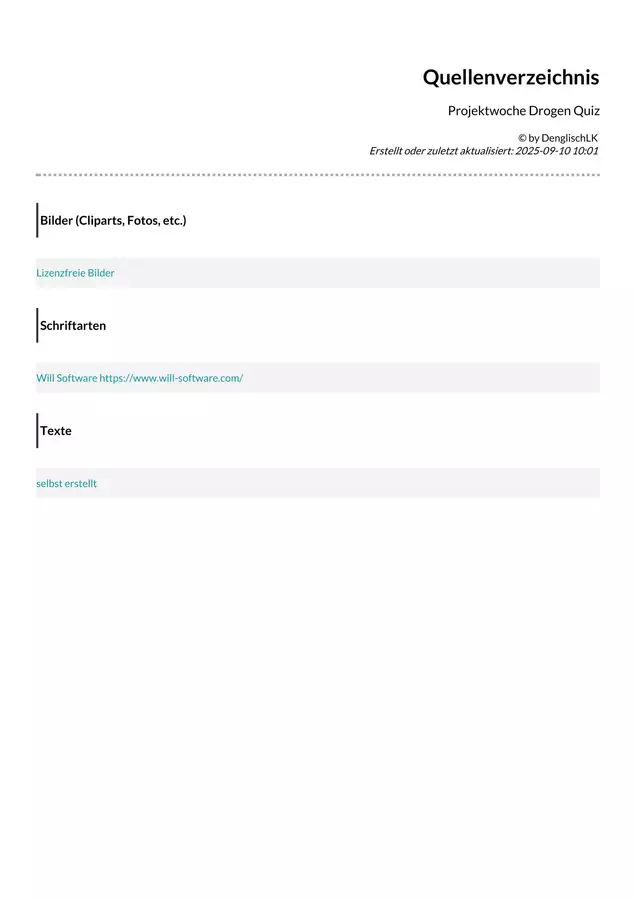 Quellenverzeichnis

Projektwoche Drogen Quiz

© by DenglischLK
Erstellt oder zuletzt aktualisiert: 2025-09-10 10:01

Bilder (Cliparts, Fotos, etc.)

Lizenzfreie Bilder

Schriftarten

Will Software https://www.will-software.com/

Texte

selbst erstellt